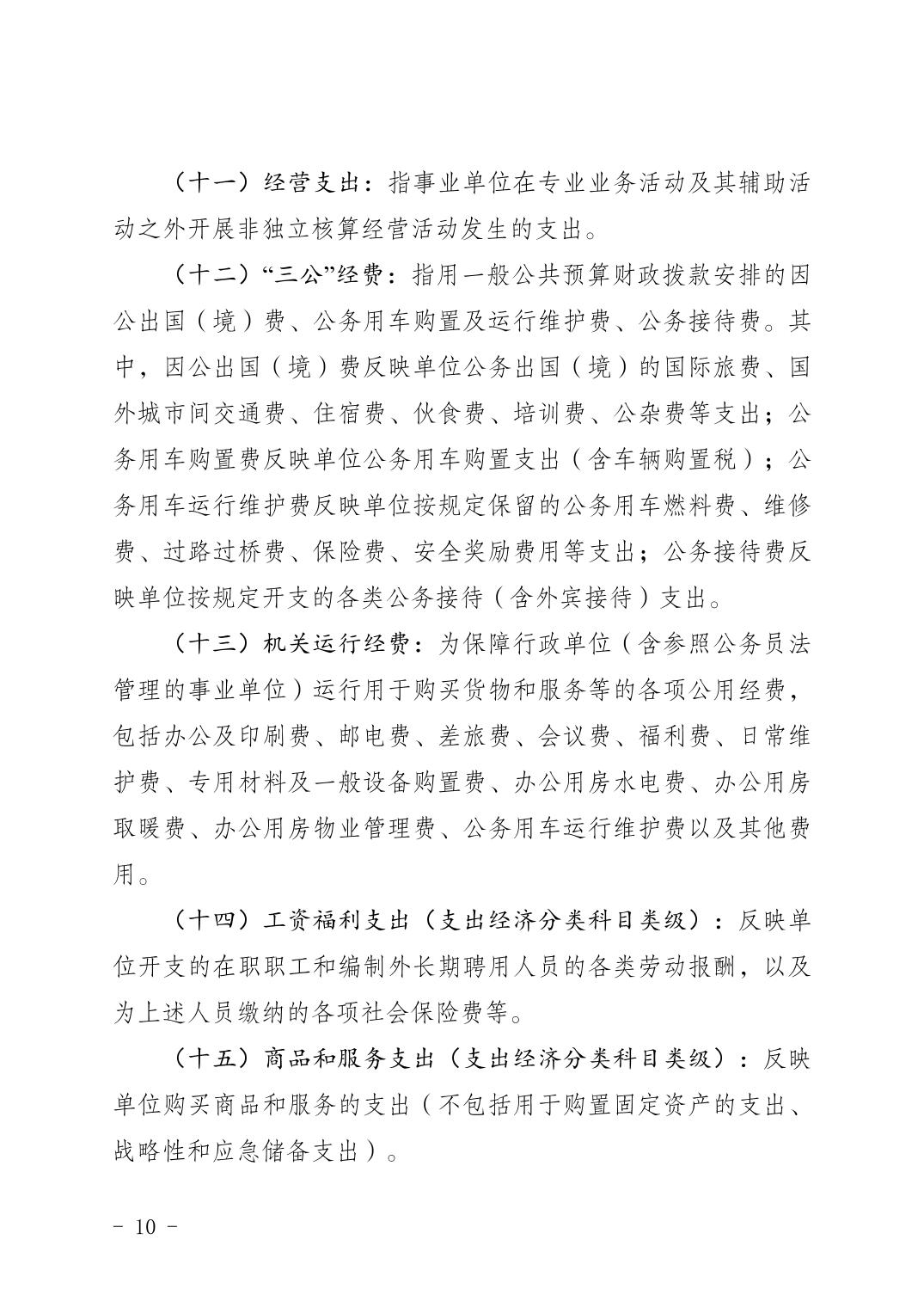 （十一）经营支出：指事业单位在专业业务活动及其辅助活动之外开展非独立核算经营活动发生的支出。

（十二）“三公”经费：指用一般公共预算财政拨款安排的因公出国（境）费、公务用车购置及运行维护费、公务接待费。其中，因公出国（境）费反映单位公务出国（境）的国际旅费、国外城市间交通费、住宿费、伙食费、培训费、公杂费等支出；公务用车购置费反映单位公务用车购置支出（含车辆购置税）；公务用车运行维护费反映单位按规定保留的公务用车燃料费、维修费、过路过桥费、保险费、安全奖励费用等支出；公务接待费反映单位按规定开支的各类公务接待（含外宾接待）支出。

（十三）机关运行经费：为保障行政单位（含参照公务员法管理的事业单位）运行用于购买货物和服务等的各项公用经费，包括办公及印刷费、邮电费、差旅费、会议费、福利费、日常维护费、专用材料及一般设备购置费、办公用房水电费、办公用房取暖费、办公用房物业管理费、公务用车运行维护费以及其他费用。

（十四）工资福利支出（支出经济分类科目类级）：反映单位开支的在职职工和编制外长期聘用人员的各类劳动报酬，以及为上述人员缴纳的各项社会保险费等。

（十五）商品和服务支出（支出经济分类科目类级）：反映单位购买商品和服务的支出（不包括用于购置固定资产的支出、战略性和应急储备支出）。

－ 10 －